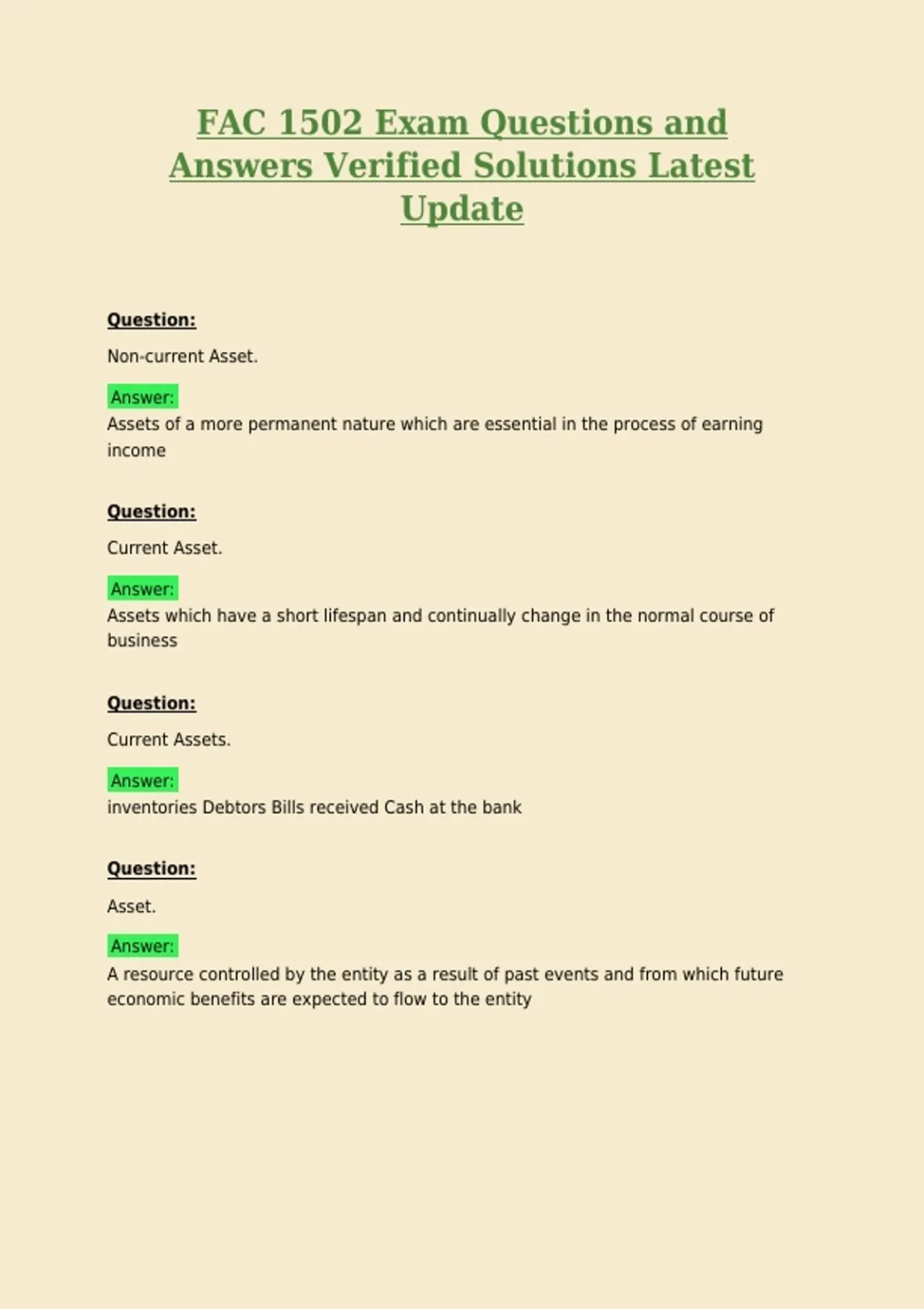 FAC 1502 Exam Questions and Answers Verified Solutions Latest Update

Question:

Non-current Asset.

Answer:

Assets of a more permanent nature which are essential in the process of earning income

Question:

Current Asset.

Answer:

Assets which have a short lifespan and continually change in the normal course of business

Question:

Current Assets.

Answer:

inventories Debtors Bills received Cash at the bank

Question:

Asset.

Answer:

A resource controlled by the entity as a result of past events and from which future economic benefits are expected to flow to the entity